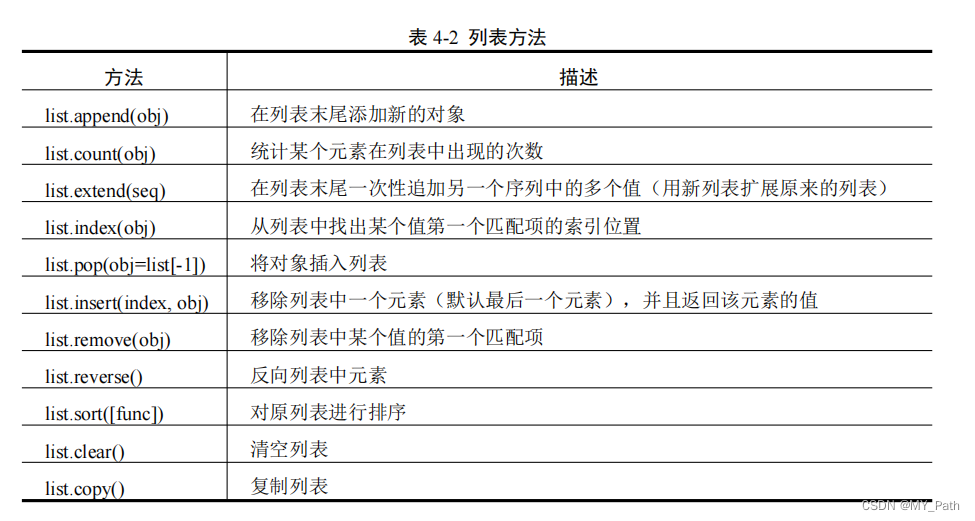 表 4-2 列表方法

| 方法 | 描述 |
|---|---|
| list.append(obj) | 在列表末尾添加新的对象 |
| list.count(obj) | 统计某个元素在列表中出现的次数 |
| list.extend(seq) | 在列表末尾一次性追加另一个序列中的多个值（用新列表扩展原来的列表） |
| list.index(obj) | 从列表中找出某个值第一个匹配项的索引位置 |
| list.pop(obj=list[-1]) | 将对象插入列表 |
| list.insert(index, obj) | 移除列表中一个元素（默认最后一个元素），并且返回该元素的值 |
| list.remove(obj) | 移除列表中某个值的第一个匹配项 |
| list.reverse() | 反向列表中元素 |
| list.sort([func]) | 对原列表进行排序 |
| list.clear() | 清空列表 |
| list.copy() | 复制列表 |

CSDN @MY_Path